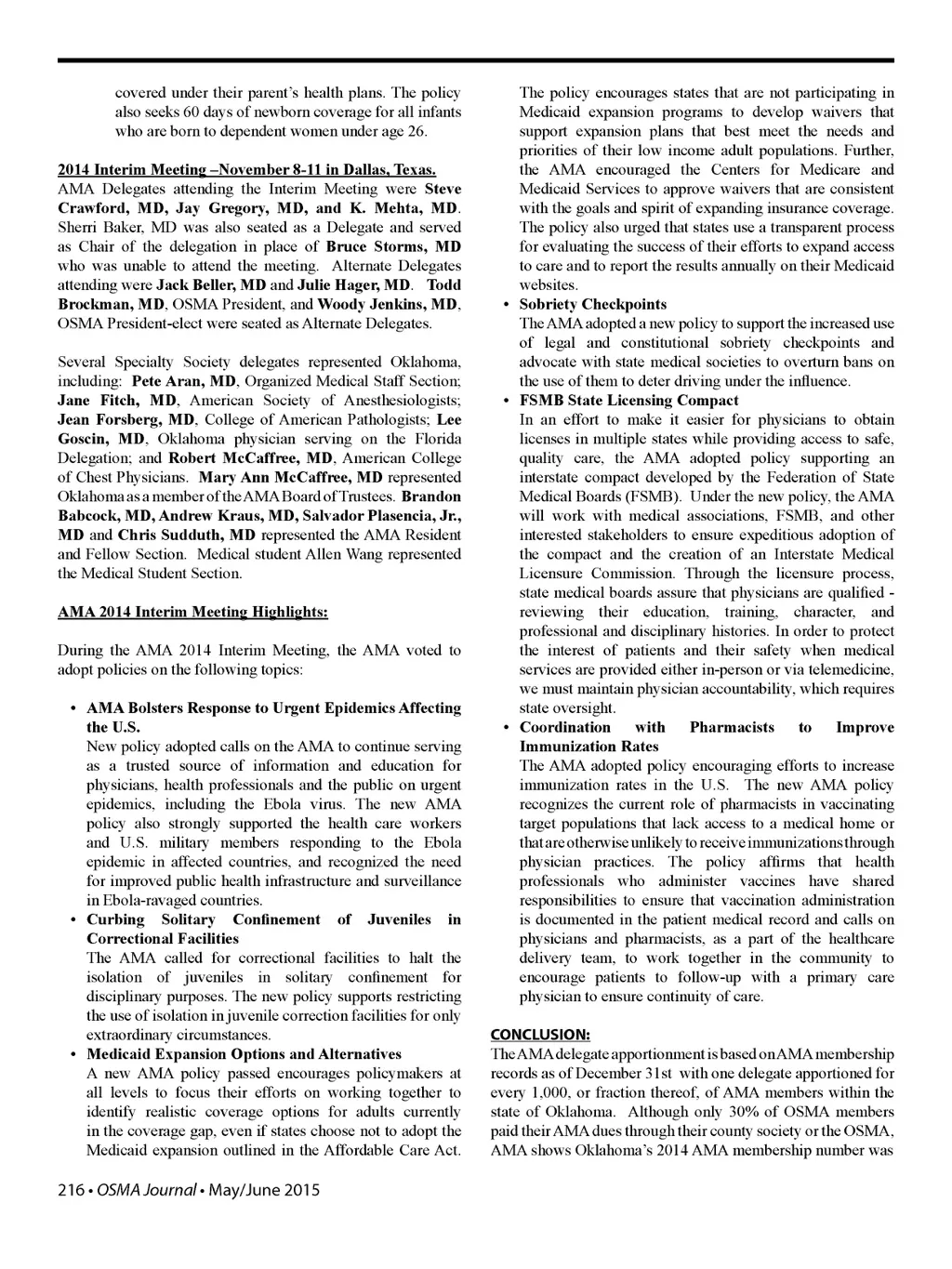 covered under their parent's health plans. The policy also seeks 60 days of newborn coverage for all infants who are born to dependent women under age 26.

2014 Interim Meeting –November 8-11 in Dallas, Texas.
AMA Delegates attending the Interim Meeting were Steve Crawford, MD, Jay Gregory, MD, and K. Mehta, MD. Sherri Baker, MD was also seated as a Delegate and served as Chair of the delegation in place of Bruce Storms, MD who was unable to attend the meeting. Alternate Delegates attending were Jack Beller, MD and Julie Hager, MD. Todd Brockman, MD, OSMA President, and Woody Jenkins, MD, OSMA President-elect were seated as Alternate Delegates.

Several Specialty Society delegates represented Oklahoma, including: Pete Aran, MD, Organized Medical Staff Section; Jane Fitch, MD, American Society of Anesthesiologists; Jean Forsberg, MD, College of American Pathologists; Lee Goscin, MD, Oklahoma physician serving on the Florida Delegation; and Robert McCaffree, MD, American College of Chest Physicians. Mary Ann McCaffree, MD represented Oklahoma as a member of the AMA Board of Trustees. Brandon Babcock, MD, Andrew Kraus, MD, Salvador Plasencia, Jr., MD and Chris Sudduth, MD represented the AMA Resident and Fellow Section. Medical student Allen Wang represented the Medical Student Section.

AMA 2014 Interim Meeting Highlights:

During the AMA 2014 Interim Meeting, the AMA voted to adopt policies on the following topics:

• AMA Bolsters Response to Urgent Epidemics Affecting the U.S.
New policy adopted calls on the AMA to continue serving as a trusted source of information and education for physicians, health professionals and the public on urgent epidemics, including the Ebola virus. The new AMA policy also strongly supported the health care workers and U.S. military members responding to the Ebola epidemic in affected countries, and recognized the need for improved public health infrastructure and surveillance in Ebola-ravaged countries.
• Curbing Solitary Confinement of Juveniles in Correctional Facilities
The AMA called for correctional facilities to halt the isolation of juveniles in solitary confinement for disciplinary purposes. The new policy supports restricting the use of isolation in juvenile correction facilities for only extraordinary circumstances.
• Medicaid Expansion Options and Alternatives
A new AMA policy passed encourages policymakers at all levels to focus their efforts on working together to identify realistic coverage options for adults currently in the coverage gap, even if states choose not to adopt the Medicaid expansion outlined in the Affordable Care Act. The policy encourages states that are not participating in Medicaid expansion programs to develop waivers that support expansion plans that best meet the needs and priorities of their low income adult populations. Further, the AMA encouraged the Centers for Medicare and Medicaid Services to approve waivers that are consistent with the goals and spirit of expanding insurance coverage. The policy also urged that states use a transparent process for evaluating the success of their efforts to expand access to care and to report the results annually on their Medicaid websites.
• Sobriety Checkpoints
The AMA adopted a new policy to support the increased use of legal and constitutional sobriety checkpoints and advocate with state medical societies to overturn bans on the use of them to deter driving under the influence.
• FSMB State Licensing Compact
In an effort to make it easier for physicians to obtain licenses in multiple states while providing access to safe, quality care, the AMA adopted policy supporting an interstate compact developed by the Federation of State Medical Boards (FSMB). Under the new policy, the AMA will work with medical associations, FSMB, and other interested stakeholders to ensure expeditious adoption of the compact and the creation of an Interstate Medical Licensure Commission. Through the licensure process, state medical boards assure that physicians are qualified - reviewing their education, training, character, and professional and disciplinary histories. In order to protect the interest of patients and their safety when medical services are provided either in-person or via telemedicine, we must maintain physician accountability, which requires state oversight.
• Coordination with Pharmacists to Improve Immunization Rates
The AMA adopted policy encouraging efforts to increase immunization rates in the U.S. The new AMA policy recognizes the current role of pharmacists in vaccinating target populations that lack access to a medical home or that are otherwise unlikely to receive immunizations through physician practices. The policy affirms that health professionals who administer vaccines have shared responsibilities to ensure that vaccination administration is documented in the patient medical record and calls on physicians and pharmacists, as a part of the healthcare delivery team, to work together in the community to encourage patients to follow-up with a primary care physician to ensure continuity of care.

CONCLUSION:
The AMA delegate apportionment is based on AMA membership records as of December 31st with one delegate apportioned for every 1,000, or fraction thereof, of AMA members within the state of Oklahoma. Although only 30% of OSMA members paid their AMA dues through their county society or the OSMA, AMA shows Oklahoma's 2014 AMA membership number was

216 • OSMA Journal • May/June 2015